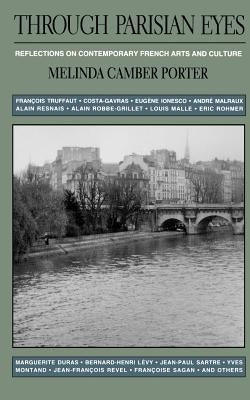 THROUGH PARISIAN EYES

REFLECTIONS ON CONTEMPORARY FRENCH ARTS AND CULTURE

MELINDA CAMBER PORTER

FRANÇOIS TRUFFAUT • COSTA-GAVRAS • EUGÈNE IONESCO • ANDRÉ MALRAUX
ALAIN RESNAIS • ALAIN ROBBE-GRILLET • LOUIS MALLE • ERIC ROHMER

MARGUERITE DURAS • BERNARD-HENRI LÉVY • JEAN-PAUL SARTRE • YVES MONTAND • JEAN-FRANÇOIS REVEL • FRANÇOISE SAGAN • AND OTHERS